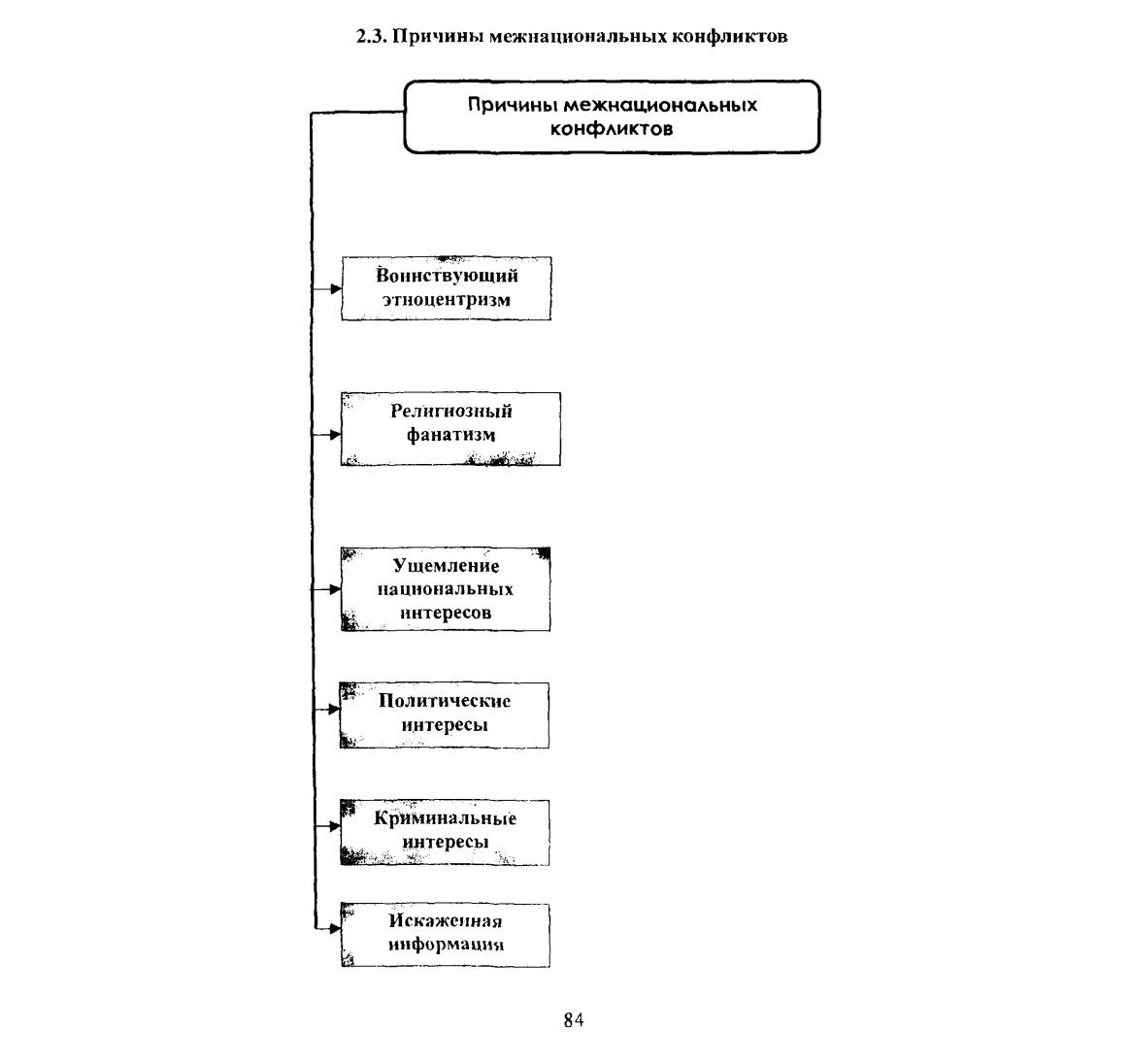 2.3. Причины межнациональных конфликтов

Причины межнациональных конфликтов

Воинствующий этноцентризм

Религиозный фанатизм

Ущемление национальных интересов

Политические интересы

Криминальные интересы

Искаженная информация

84